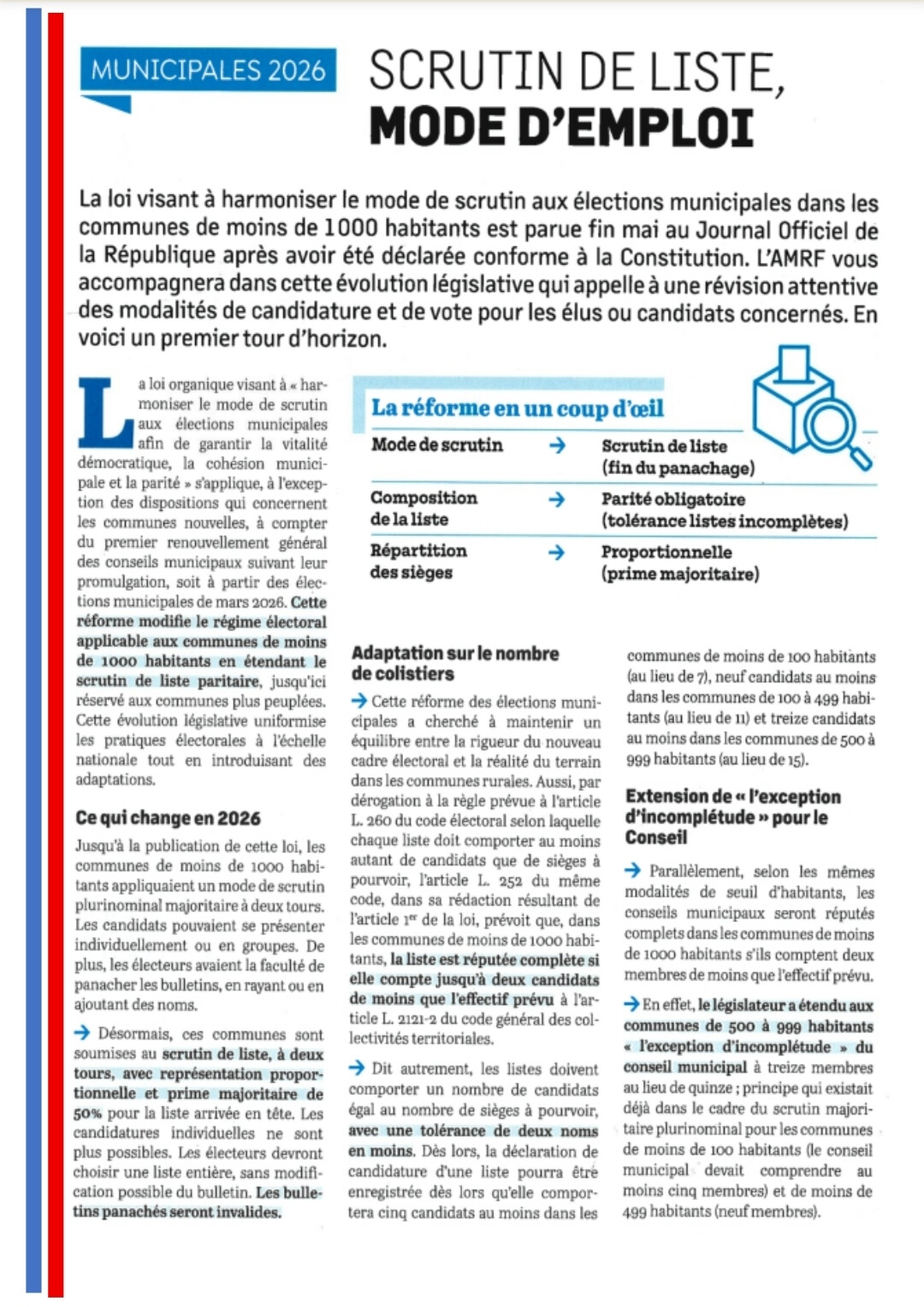 MUNICIPALES 2026

SCRUTIN DE LISTE, MODE D'EMPLOI

La loi visant à harmoniser le mode de scrutin aux élections municipales dans les communes de moins de 1000 habitants est parue fin mai au Journal Officiel de la République après avoir été déclarée conforme à la Constitution. L'AMRF vous accompagnera dans cette évolution législative qui appelle à une révision attentive des modalités de candidature et de vote pour les élus ou candidats concernés. En voici un premier tour d'horizon.

La loi organique visant à « harmoniser le mode de scrutin aux élections municipales afin de garantir la vitalité démocratique, la cohésion municipale et la parité » s'applique, à l'exception des dispositions qui concernent les communes nouvelles, à compter du premier renouvellement général des conseils municipaux suivant leur promulgation, soit à partir des élections municipales de mars 2026. Cette réforme modifie le régime électoral applicable aux communes de moins de 1000 habitants en étendant le scrutin de liste paritaire, jusqu'ici réservé aux communes plus peuplées. Cette évolution législative uniformise les pratiques électorales à l'échelle nationale tout en introduisant des adaptations.

Ce qui change en 2026

Jusqu'à la publication de cette loi, les communes de moins de 1000 habitants appliquaient un mode de scrutin plurinominal majoritaire à deux tours. Les candidats pouvaient se présenter individuellement ou en groupes. De plus, les électeurs avaient la faculté de panacher les bulletins, en rayant ou en ajoutant des noms.

→ Désormais, ces communes sont soumises au scrutin de liste, à deux tours, avec représentation proportionnelle et prime majoritaire de 50% pour la liste arrivée en tête. Les candidatures individuelles ne sont plus possibles. Les électeurs devront choisir une liste entière, sans modification possible du bulletin. Les bulletins panachés seront invalides.

La réforme en un coup d'œil

| Mode de scrutin | → | Scrutin de liste (fin du panachage) |
|---|---|---|
| Composition de la liste | → | Parité obligatoire (tolérance listes incomplètes) |
| Répartition des sièges | → | Proportionnelle (prime majoritaire) |

Adaptation sur le nombre de colistiers

→ Cette réforme des élections municipales a cherché à maintenir un équilibre entre la rigueur du nouveau cadre électoral et la réalité du terrain dans les communes rurales. Aussi, par dérogation à la règle prévue à l'article L. 260 du code électoral selon laquelle chaque liste doit comporter au moins autant de candidats que de sièges à pourvoir, l'article L. 252 du même code, dans sa rédaction résultant de l'article 1er de la loi, prévoit que, dans les communes de moins de 1000 habitants, la liste est réputée complète si elle compte jusqu'à deux candidats de moins que l'effectif prévu à l'article L. 2121-2 du code général des collectivités territoriales.

→ Dit autrement, les listes doivent comporter un nombre de candidats égal au nombre de sièges à pourvoir, avec une tolérance de deux noms en moins. Dès lors, la déclaration de candidature d'une liste pourra être enregistrée dès lors qu'elle comportera cinq candidats au moins dans les communes de moins de 100 habitants (au lieu de 7), neuf candidats au moins dans les communes de 100 à 499 habitants (au lieu de 11) et treize candidats au moins dans les communes de 500 à 999 habitants (au lieu de 15).

Extension de « l'exception d'incomplétude » pour le Conseil

→ Parallèlement, selon les mêmes modalités de seuil d'habitants, les conseils municipaux seront réputés complets dans les communes de moins de 1000 habitants s'ils comptent deux membres de moins que l'effectif prévu.

→ En effet, le législateur a étendu aux communes de 500 à 999 habitants « l'exception d'incomplétude » du conseil municipal à treize membres au lieu de quinze ; principe qui existait déjà dans le cadre du scrutin majoritaire plurinominal pour les communes de moins de 100 habitants (le conseil municipal devait comprendre au moins cinq membres) et de moins de 499 habitants (neuf membres).